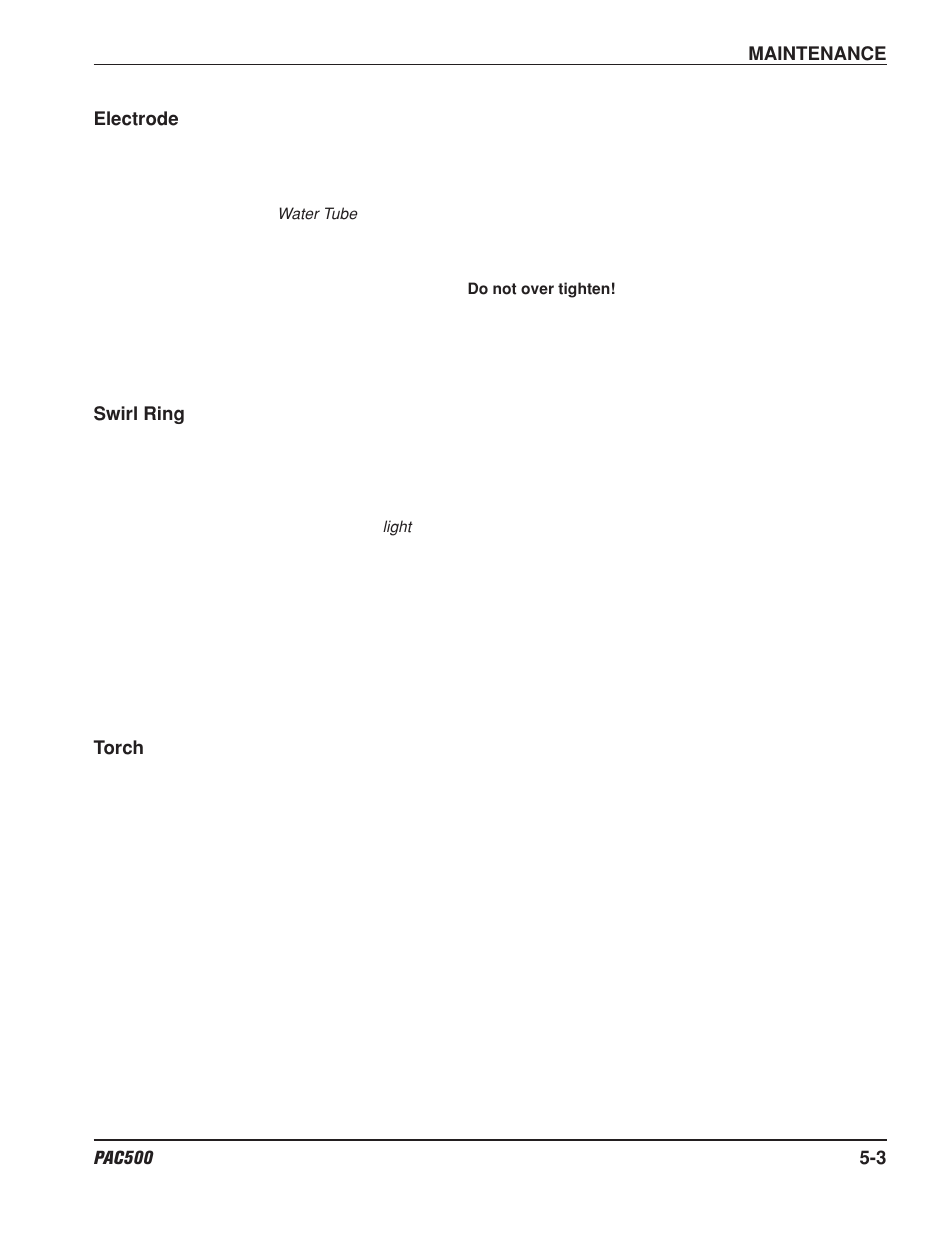 MAINTENANCE

Electrode

Water Tube

Do not over tighten!

Swirl Ring

light

Torch

PAC500

5-3